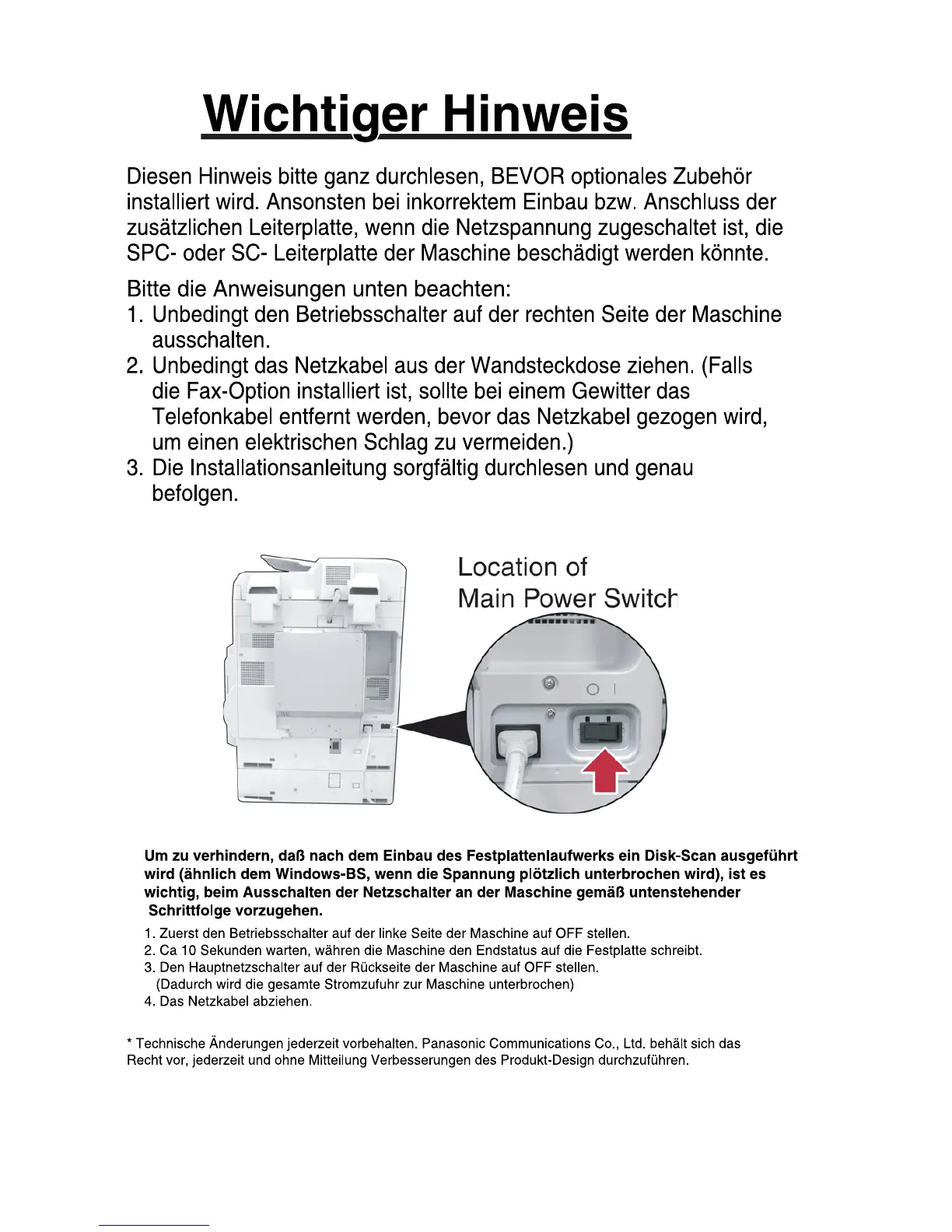 Wichtiger Hinweis

Diesen Hinweis bitte ganz durchlesen, BEVOR optionales Zubehör installiert wird. Ansonsten bei inkorrektem Einbau bzw. Anschluss der zusätzlichen Leiterplatte, wenn die Netzspannung zugeschaltet ist, die SPC- oder SC- Leiterplatte der Maschine beschädigt werden könnte.

Bitte die Anweisungen unten beachten:
1. Unbedingt den Betriebsschalter auf der rechten Seite der Maschine ausschalten.
2. Unbedingt das Netzkabel aus der Wandsteckdose ziehen. (Falls die Fax-Option installiert ist, sollte bei einem Gewitter das Telefonkabel entfernt werden, bevor das Netzkabel gezogen wird, um einen elektrischen Schlag zu vermeiden.)
3. Die Installationsanleitung sorgfältig durchlesen und genau befolgen.

Location of
Main Power Switch

O I

Um zu verhindern, daß nach dem Einbau des Festplattenlaufwerks ein Disk-Scan ausgeführt wird (ähnlich dem Windows-BS, wenn die Spannung plötzlich unterbrochen wird), ist es wichtig, beim Ausschalten der Netzschalter an der Maschine gemäß untenstehender Schrittfolge vorzugehen.

1. Zuerst den Betriebsschalter auf der linke Seite der Maschine auf OFF stellen.
2. Ca 10 Sekunden warten, währen die Maschine den Endstatus auf die Festplatte schreibt.
3. Den Hauptnetzschalter auf der Rückseite der Maschine auf OFF stellen.
(Dadurch wird die gesamte Stromzufuhr zur Maschine unterbrochen)
4. Das Netzkabel abziehen.

* Technische Änderungen jederzeit vorbehalten. Panasonic Communications Co., Ltd. behält sich das Recht vor, jederzeit und ohne Mitteilung Verbesserungen des Produkt-Design durchzuführen.